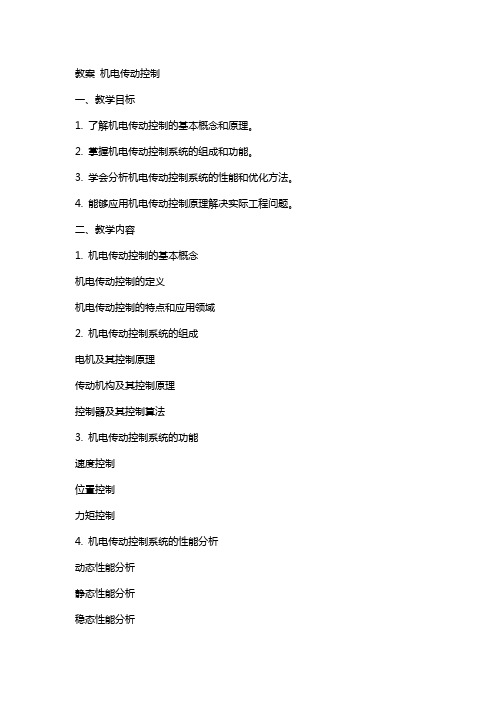 教案 机电传动控制

一、教学目标

1. 了解机电传动控制的基本概念和原理。

2. 掌握机电传动控制系统的组成和功能。

3. 学会分析机电传动控制系统的性能和优化方法。

4. 能够应用机电传动控制原理解决实际工程问题。

二、教学内容

1. 机电传动控制的基本概念

机电传动控制的定义

机电传动控制的特点和应用领域

2. 机电传动控制系统的组成

电机及其控制原理

传动机构及其控制原理

控制器及其控制算法

3. 机电传动控制系统的功能

速度控制

位置控制

力矩控制

4. 机电传动控制系统的性能分析

动态性能分析

静态性能分析

稳态性能分析